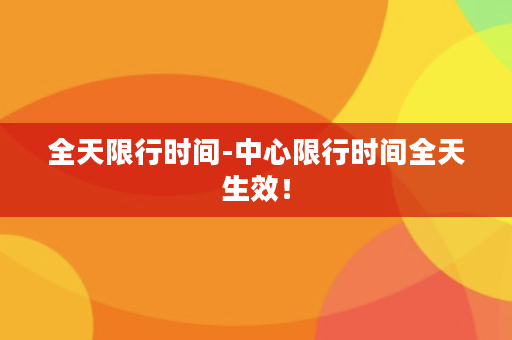 全天限行时间-中心限行时间全天生效！